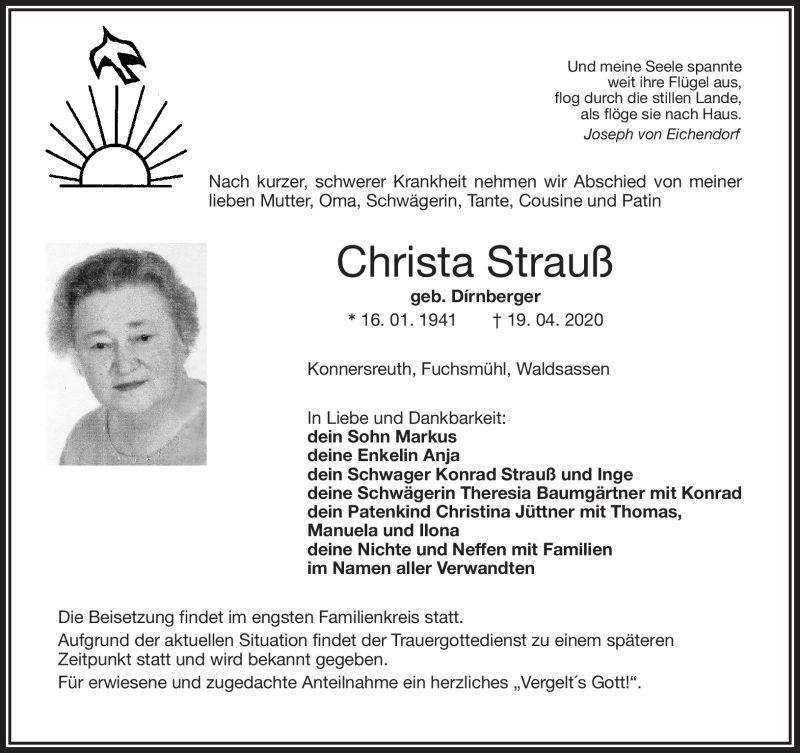 Und meine Seele spannte
weit ihre Flügel aus,
flog durch die stillen Lande,
als flöge sie nach Haus.
Joseph von Eichendorf

Nach kurzer, schwerer Krankheit nehmen wir Abschied von meiner lieben Mutter, Oma, Schwägerin, Tante, Cousine und Patin

Christa Strauß

geb. Dírnberger

* 16. 01. 1941 † 19. 04. 2020

Konnersreuth, Fuchsmühl, Waldsassen

In Liebe und Dankbarkeit:
dein Sohn Markus
deine Enkelin Anja
dein Schwager Konrad Strauß und Inge
deine Schwägerin Theresia Baumgärtner mit Konrad
dein Patenkind Christina Jüttner mit Thomas, Manuela und Ilona
deine Nichte und Neffen mit Familien
im Namen aller Verwandten

Die Beisetzung findet im engsten Familienkreis statt.
Aufgrund der aktuellen Situation findet der Trauergottedienst zu einem späteren Zeitpunkt statt und wird bekannt gegeben.
Für erwiesene und zugedachte Anteilnahme ein herzliches „Vergelt´s Gott!“.